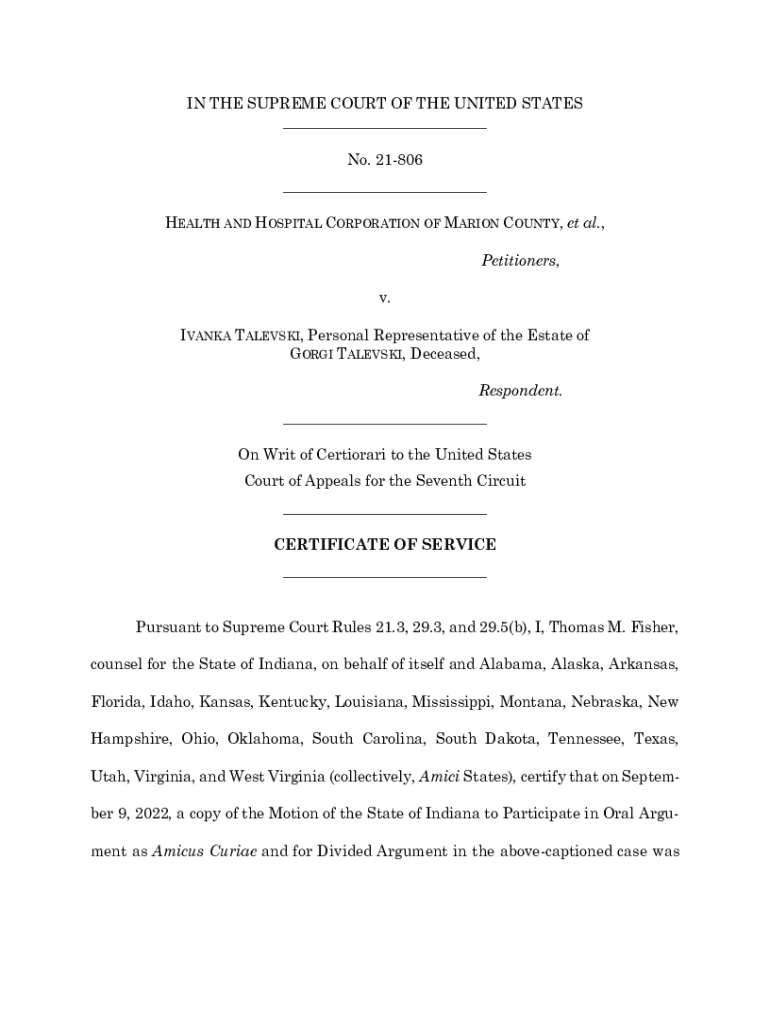 IN THE SUPREME COURT OF THE UNITED STATES

No. 21-806

HEALTH AND HOSPITAL CORPORATION OF MARION COUNTY, et al.,

Petitioners,

v.

IVANKA TALEVSKI, Personal Representative of the Estate of GORGI TALEVSKI, Deceased,

Respondent.

On Writ of Certiorari to the United States Court of Appeals for the Seventh Circuit

CERTIFICATE OF SERVICE

Pursuant to Supreme Court Rules 21.3, 29.3, and 29.5(b), I, Thomas M. Fisher, counsel for the State of Indiana, on behalf of itself and Alabama, Alaska, Arkansas, Florida, Idaho, Kansas, Kentucky, Louisiana, Mississippi, Montana, Nebraska, New Hampshire, Ohio, Oklahoma, South Carolina, South Dakota, Tennessee, Texas, Utah, Virginia, and West Virginia (collectively, Amici States), certify that on September 9, 2022, a copy of the Motion of the State of Indiana to Participate in Oral Argument as Amicus Curiae and for Divided Argument in the above-captioned case was